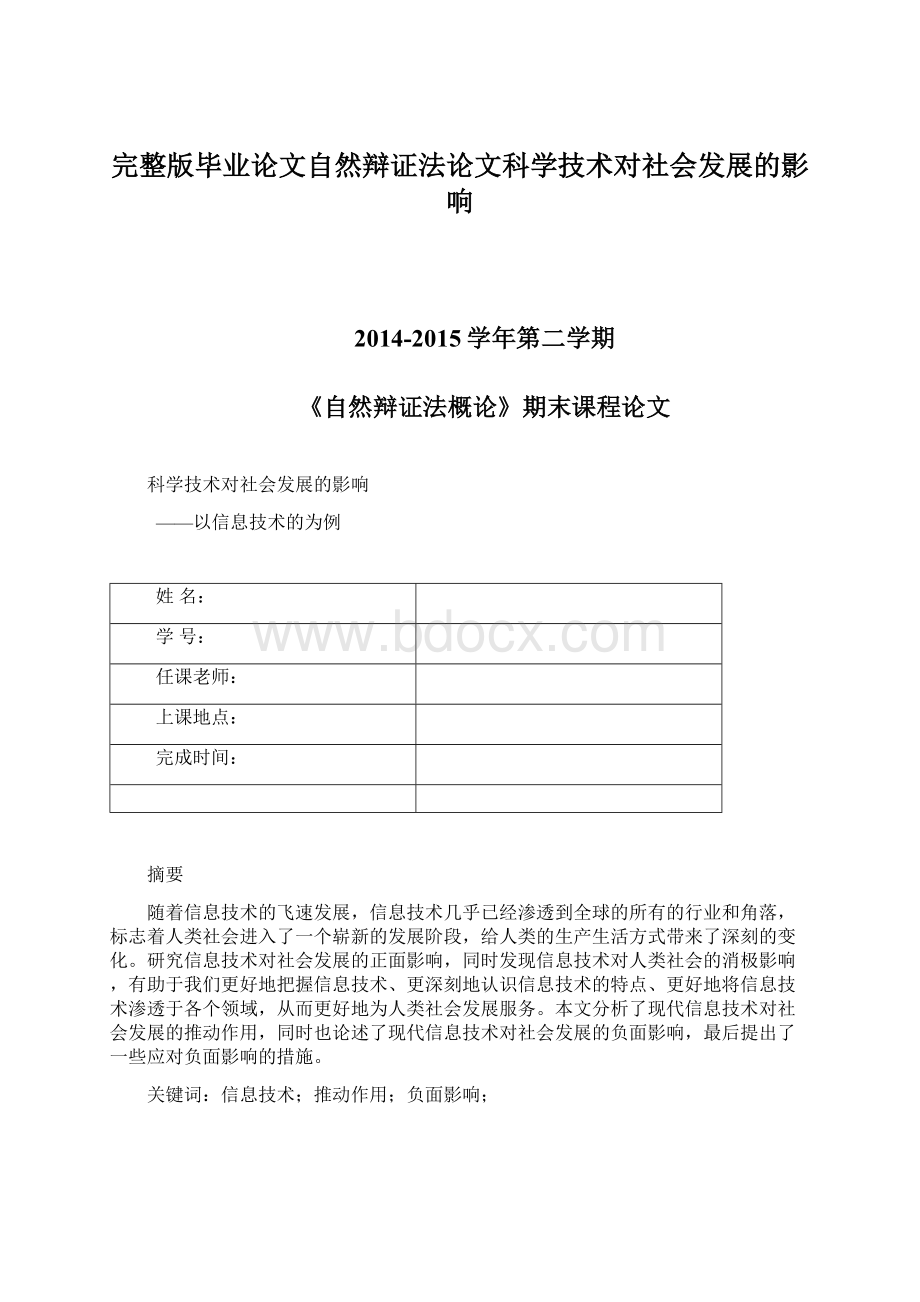 完整版毕业论文自然辩证法论文科学技术对社会发展的影响

2014-2015 学年第二学期

《自然辩证法概论》期末课程论文

科学技术对社会发展的影响

——以信息技术的为例

| 姓 名： | |
|---|---|
| 学 号： | |
| 任课老师： | |
| 上课地点： | |
| 完成时间： | |
| | |

www.bdocx.com

摘要

随着信息技术的飞速发展，信息技术几乎已经渗透到全球的所有的行业和角落，标志着人类社会进入了一个崭新的发展阶段，给人类的生产生活方式带来了深刻的变化。研究信息技术对社会发展的正面影响，同时发现信息技术对人类社会的消极影响，有助于我们更好地把握信息技术、更深刻地认识信息技术的特点、更好地将信息技术渗透于各个领域，从而更好地为人类社会发展服务。本文分析了现代信息技术对社会发展的推动作用，同时也论述了现代信息技术对社会发展的负面影响，最后提出了一些应对负面影响的措施。

关键词：信息技术；推动作用；负面影响；